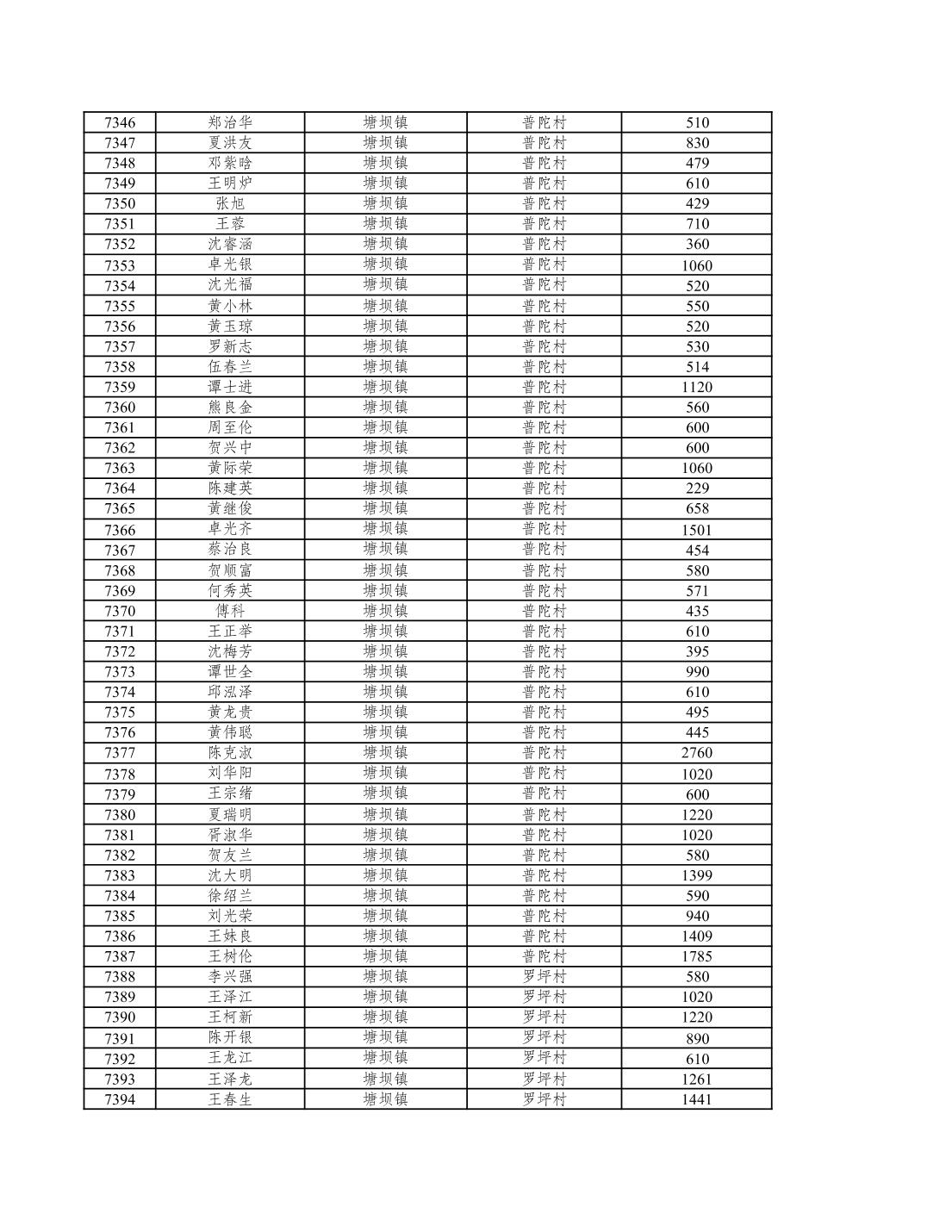 | 7346 | 郑治华 | 塘坝镇 | 普陀村 | 510 |
|---|---|---|---|---|
| 7347 | 夏洪友 | 塘坝镇 | 普陀村 | 830 |
| 7348 | 邓紫晗 | 塘坝镇 | 普陀村 | 479 |
| 7349 | 王明炉 | 塘坝镇 | 普陀村 | 610 |
| 7350 | 张旭 | 塘坝镇 | 普陀村 | 429 |
| 7351 | 王蓉 | 塘坝镇 | 普陀村 | 710 |
| 7352 | 沈睿涵 | 塘坝镇 | 普陀村 | 360 |
| 7353 | 卓光银 | 塘坝镇 | 普陀村 | 1060 |
| 7354 | 沈光福 | 塘坝镇 | 普陀村 | 520 |
| 7355 | 黄小林 | 塘坝镇 | 普陀村 | 550 |
| 7356 | 黄玉琼 | 塘坝镇 | 普陀村 | 520 |
| 7357 | 罗新志 | 塘坝镇 | 普陀村 | 530 |
| 7358 | 伍春兰 | 塘坝镇 | 普陀村 | 514 |
| 7359 | 谭士进 | 塘坝镇 | 普陀村 | 1120 |
| 7360 | 熊良金 | 塘坝镇 | 普陀村 | 560 |
| 7361 | 周至伦 | 塘坝镇 | 普陀村 | 600 |
| 7362 | 贺兴中 | 塘坝镇 | 普陀村 | 600 |
| 7363 | 黄际荣 | 塘坝镇 | 普陀村 | 1060 |
| 7364 | 陈建英 | 塘坝镇 | 普陀村 | 229 |
| 7365 | 黄继俊 | 塘坝镇 | 普陀村 | 658 |
| 7366 | 卓光齐 | 塘坝镇 | 普陀村 | 1501 |
| 7367 | 蔡治良 | 塘坝镇 | 普陀村 | 454 |
| 7368 | 贺顺富 | 塘坝镇 | 普陀村 | 580 |
| 7369 | 何秀英 | 塘坝镇 | 普陀村 | 571 |
| 7370 | 傅科 | 塘坝镇 | 普陀村 | 435 |
| 7371 | 王正举 | 塘坝镇 | 普陀村 | 610 |
| 7372 | 沈梅芳 | 塘坝镇 | 普陀村 | 395 |
| 7373 | 谭世全 | 塘坝镇 | 普陀村 | 990 |
| 7374 | 邱泓泽 | 塘坝镇 | 普陀村 | 610 |
| 7375 | 黄龙贵 | 塘坝镇 | 普陀村 | 495 |
| 7376 | 黄伟聪 | 塘坝镇 | 普陀村 | 445 |
| 7377 | 陈克淑 | 塘坝镇 | 普陀村 | 2760 |
| 7378 | 刘华阳 | 塘坝镇 | 普陀村 | 1020 |
| 7379 | 王宗绪 | 塘坝镇 | 普陀村 | 600 |
| 7380 | 夏瑞明 | 塘坝镇 | 普陀村 | 1220 |
| 7381 | 胥淑华 | 塘坝镇 | 普陀村 | 1020 |
| 7382 | 贺友兰 | 塘坝镇 | 普陀村 | 580 |
| 7383 | 沈大明 | 塘坝镇 | 普陀村 | 1399 |
| 7384 | 徐绍兰 | 塘坝镇 | 普陀村 | 590 |
| 7385 | 刘光荣 | 塘坝镇 | 普陀村 | 940 |
| 7386 | 王妹良 | 塘坝镇 | 普陀村 | 1409 |
| 7387 | 王树伦 | 塘坝镇 | 普陀村 | 1785 |
| 7388 | 李兴强 | 塘坝镇 | 罗坪村 | 580 |
| 7389 | 王泽江 | 塘坝镇 | 罗坪村 | 1020 |
| 7390 | 王柯新 | 塘坝镇 | 罗坪村 | 1220 |
| 7391 | 陈开银 | 塘坝镇 | 罗坪村 | 890 |
| 7392 | 王龙江 | 塘坝镇 | 罗坪村 | 610 |
| 7393 | 王泽龙 | 塘坝镇 | 罗坪村 | 1261 |
| 7394 | 王春生 | 塘坝镇 | 罗坪村 | 1441 |